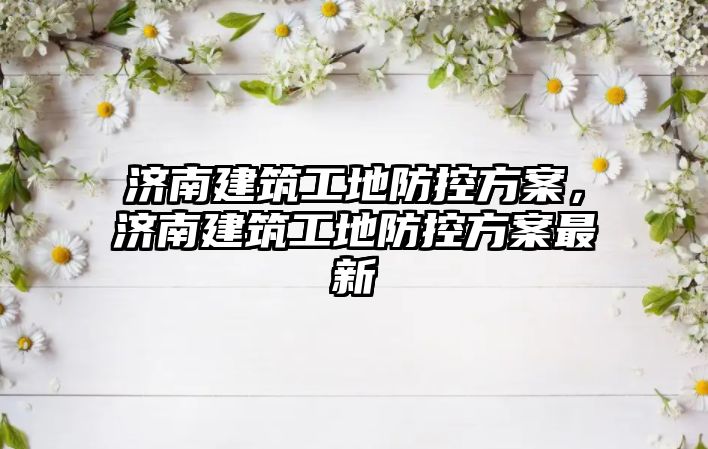 济南建筑工地防控方案，济南建筑工地防控方案最新